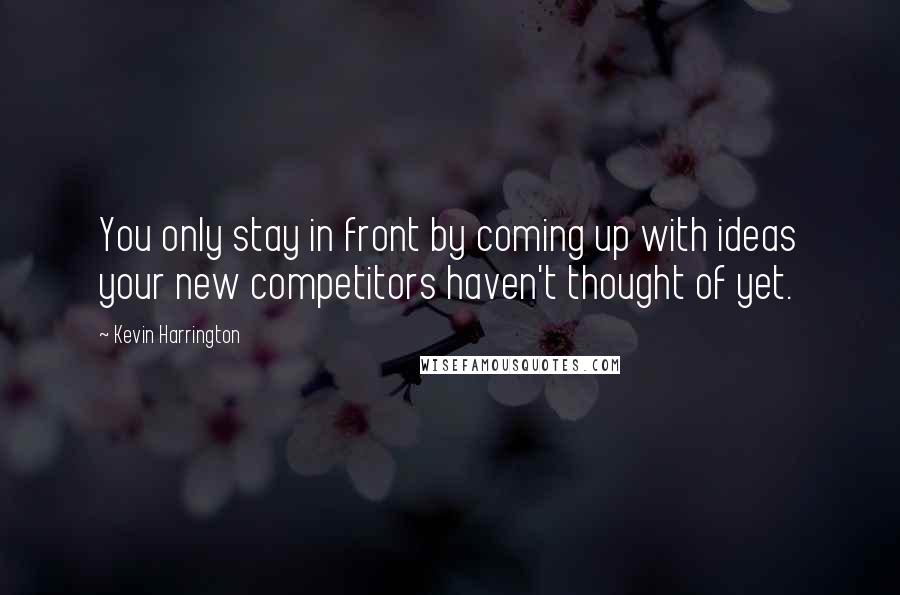 You only stay in front by coming up with ideas your new competitors haven't thought of yet.

~ Kevin Harrington

WISEFAMOUSQUOTES.COM